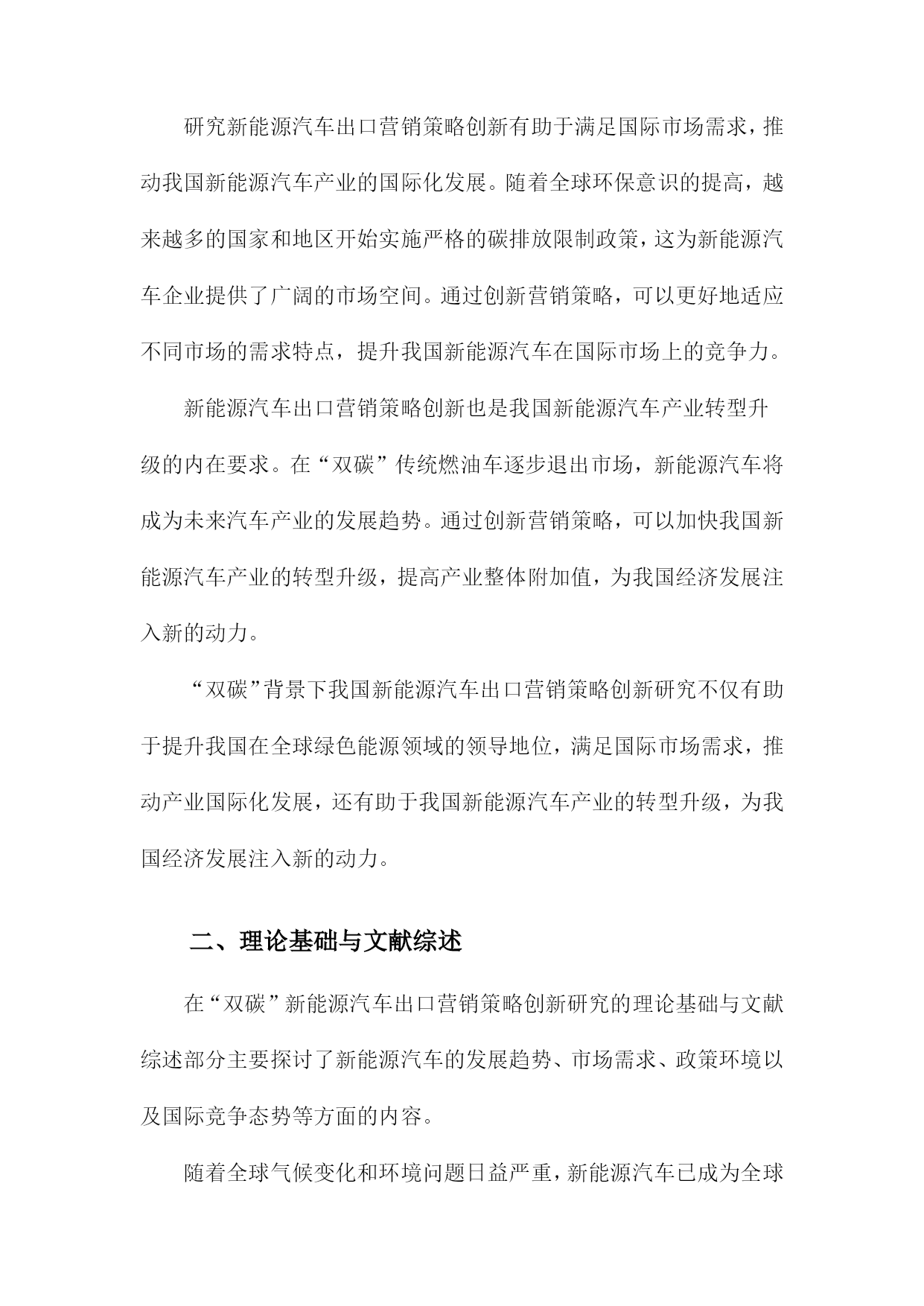 研究新能源汽车出口营销策略创新有助于满足国际市场需求，推动我国新能源汽车产业的国际化发展。随着全球环保意识的提高，越来越多的国家和地区开始实施严格的碳排放限制政策，这为新能源汽车企业提供了广阔的市场空间。通过创新营销策略，可以更好地适应不同市场的需求特点，提升我国新能源汽车在国际市场上的竞争力。

新能源汽车出口营销策略创新也是我国新能源汽车产业转型升级的内在要求。在“双碳”传统燃油车逐步退出市场，新能源汽车将成为未来汽车产业的发展趋势。通过创新营销策略，可以加快我国新能源汽车产业的转型升级，提高产业整体附加值，为我国经济发展注入新的动力。

“双碳”背景下我国新能源汽车出口营销策略创新研究不仅有助于提升我国在全球绿色能源领域的领导地位，满足国际市场需求，推动产业国际化发展，还有助于我国新能源汽车产业的转型升级，为我国经济发展注入新的动力。

二、理论基础与文献综述

在“双碳”新能源汽车出口营销策略创新研究的理论基础与文献综述部分主要探讨了新能源汽车的发展趋势、市场需求、政策环境以及国际竞争态势等方面的内容。

随着全球气候变化和环境问题日益严重，新能源汽车已成为全球